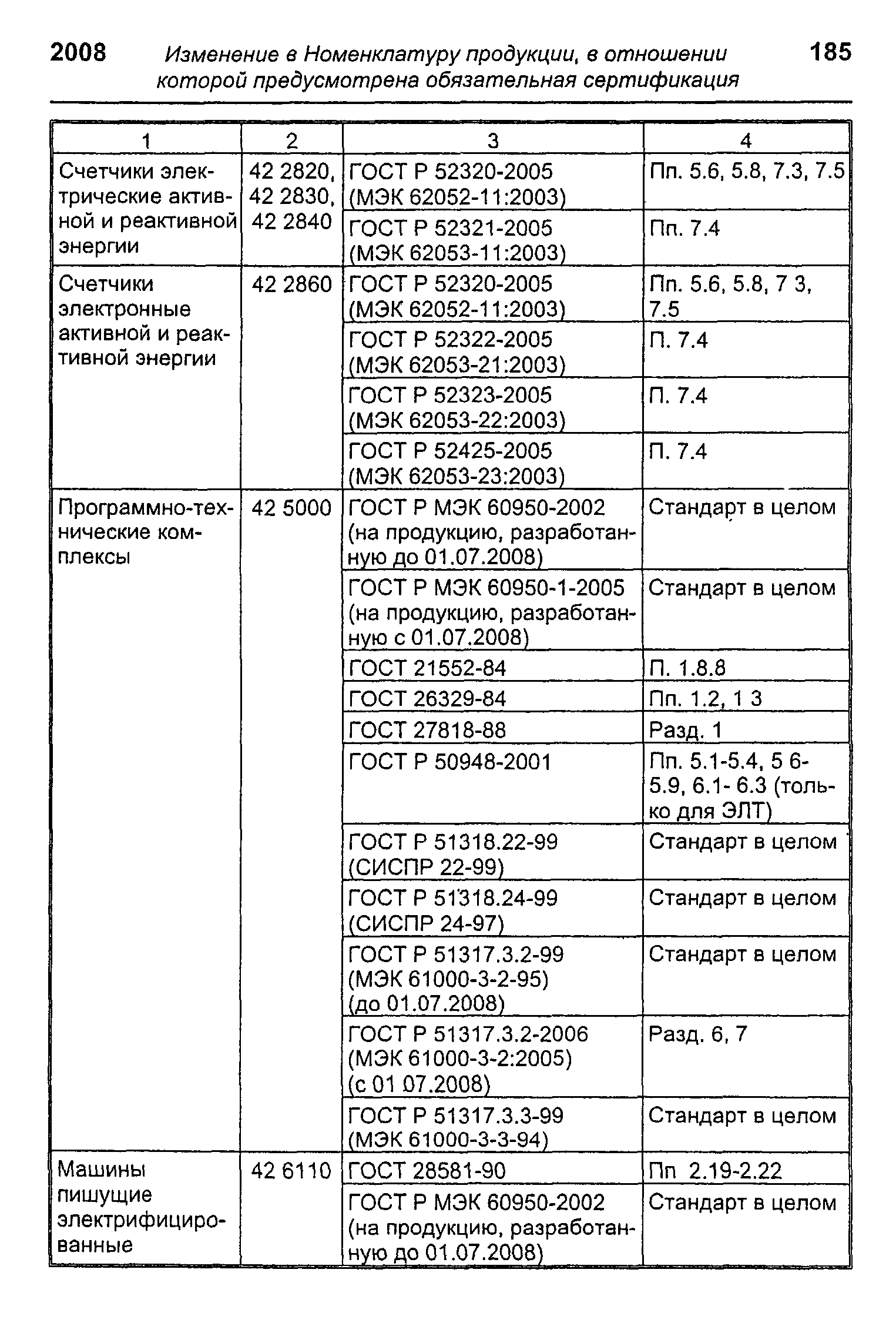 2008 Изменение в Номенклатуру продукции, в отношении которой предусмотрена обязательная сертификация 185

| 1 | 2 | 3 | 4 |
|---|---|---|---|
| Счетчики электрические активной и реактивной энергии | 42 2820, 42 2830, 42 2840 | ГОСТ Р 52320-2005 (МЭК 62052-11:2003) | Пп. 5.6, 5.8, 7.3, 7.5 |
| | | ГОСТ Р 52321-2005 (МЭК 62053-11:2003) | Пп. 7.4 |
| Счетчики электронные активной и реактивной энергии | 42 2860 | ГОСТ Р 52320-2005 (МЭК 62052-11:2003) | Пп. 5.6, 5.8, 7 3, 7.5 |
| | | ГОСТ Р 52322-2005 (МЭК 62053-21:2003) | П. 7.4 |
| | | ГОСТ Р 52323-2005 (МЭК 62053-22:2003) | П. 7.4 |
| | | ГОСТ Р 52425-2005 (МЭК 62053-23:2003) | П. 7.4 |
| Программно-технические комплексы | 42 5000 | ГОСТ Р МЭК 60950-2002 (на продукцию, разработанную до 01.07.2008) | Стандарт в целом |
| | | ГОСТ Р МЭК 60950-1-2005 (на продукцию, разработанную с 01.07.2008) | Стандарт в целом |
| | | ГОСТ 21552-84 | П. 1.8.8 |
| | | ГОСТ 26329-84 | Пп. 1.2, 1 3 |
| | | ГОСТ 27818-88 | Разд. 1 |
| | | ГОСТ Р 50948-2001 | Пп. 5.1-5.4, 5 6-5.9, 6.1- 6.3 (только для ЭЛТ) |
| | | ГОСТ Р 51318.22-99 (СИСПР 22-99) | Стандарт в целом |
| | | ГОСТ Р 51318.24-99 (СИСПР 24-97) | Стандарт в целом |
| | | ГОСТ Р 51317.3.2-99 (МЭК 61000-3-2-95) (до 01.07.2008) | Стандарт в целом |
| | | ГОСТ Р 51317.3.2-2006 (МЭК 61000-3-2:2005) (с 01 07.2008) | Разд. 6, 7 |
| | | ГОСТ Р 51317.3.3-99 (МЭК 61000-3-3-94) | Стандарт в целом |
| Машины пишущие электрифицированные | 42 6110 | ГОСТ 28581-90 | Пп 2.19-2.22 |
| | | ГОСТ Р МЭК 60950-2002 (на продукцию, разработанную до 01.07.2008) | Стандарт в целом |